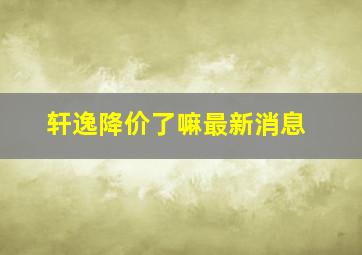 轩逸降价了嘛最新消息